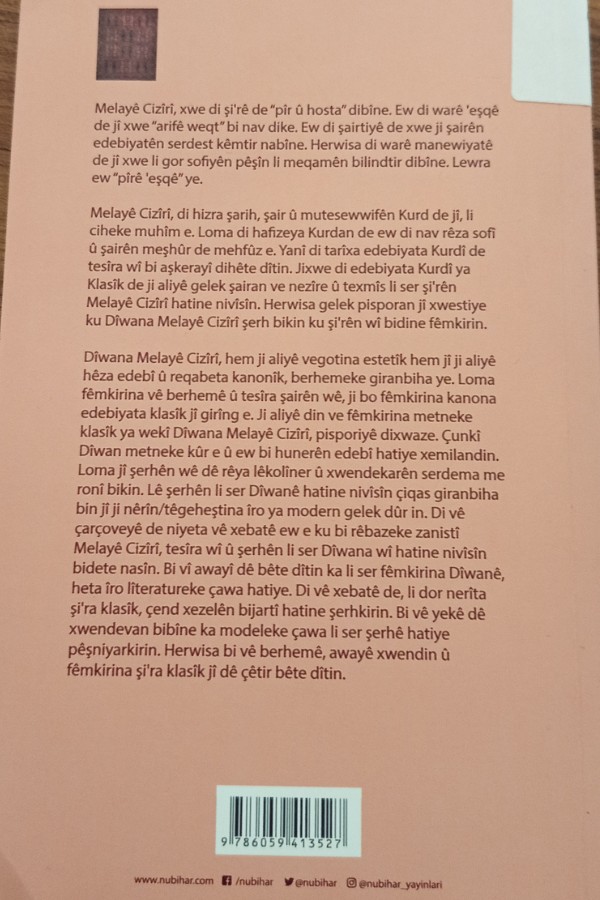 Melayê Cizîrî, xwe di şi'rê de "pîr û hosta" dibîne. Ew di warê 'eşqê de jî xwe "arifê weqt" bi nav dike. Ew di şairtiyê de xwe ji şairên edebiyatên serdest kêmtir nabîne. Herwisa di warê manewiyatê de jî xwe li gor sofiyên pêşîn li meqamên bilindtir dibîne. Lewra ew "pîrê 'eşqê" ye.

Melayê Cizîrî, di hizra şarih, şair û mutesewwifên Kurd de jî, li ciheke muhîm e. Loma di hafizeya Kurdan de ew di nav rêza sofî û şairên meşhûr de mehfûz e. Yanî di tarîxa edebiyata Kurdî de tesîra wî bi aşkerayî dihête dîtin. Jixwe di edebiyata Kurdî ya Klasîk de ji aliyê gelek şairan ve nezîre û texmîs li ser şi'rên Melayê Cizîrî hatine nivîsîn. Herwisa gelek pisporan jî xwestiye ku Dîwana Melayê Cizîrî şerh bikin ku şi'rên wî bidine fêmkirin.

Dîwana Melayê Cizîrî, hem ji aliyê vegotina estetîk hem jî ji aliyê hêza edebî û reqabeta kanonîk, berhemeke giranbiha ye. Loma fêmkirina vê berhemê û tesîra şairên wê, ji bo fêmkirina kanona edebiyata klasîk jî girîng e. Ji aliyê din ve fêmkirina metneke klasîk ya wekî Dîwana Melayê Cizîrî, pisporiyê dixwaze. Çunkî Dîwan metneke kûr e û ew bi hunerên edebî hatiye xemilandin. Loma jî şerhên wê dê rêya lêkolîner û xwendekarên serdema me ronî bikin. Lê şerhên li ser Dîwanê hatine nivîsîn çiqas giranbiha bin jî ji nêrîn/têgeheştina îro ya modern gelek dûr in. Di vê çarçoveyê de niyeta vê xebatê ew e ku bi rêbazeke zanistî Melayê Cizîrî, tesîra wî û şerhên li ser Dîwana wî hatine nivîsîn bidete nasîn. Bi vî awayî dê bête dîtin ka li ser fêmkirina Dîwanê, heta îro lîteratureke çawa hatiye. Di vê xebatê de, li dor nerîta şi'ra klasîk, çend xezelên bijartî hatine şerhkirin. Bi vê yekê dê xwendevan bibîne ka modeleke çawa li ser şerhê hatiye pêşniyarkirin. Herwisa bi vê berhemê, awayê xwendin û fêmkirina şi'ra klasîk jî dê çêtir bête dîtin.

9 786059 413527

www.nubihar.com /nubihar @nubihar @nubihar_yayinlari